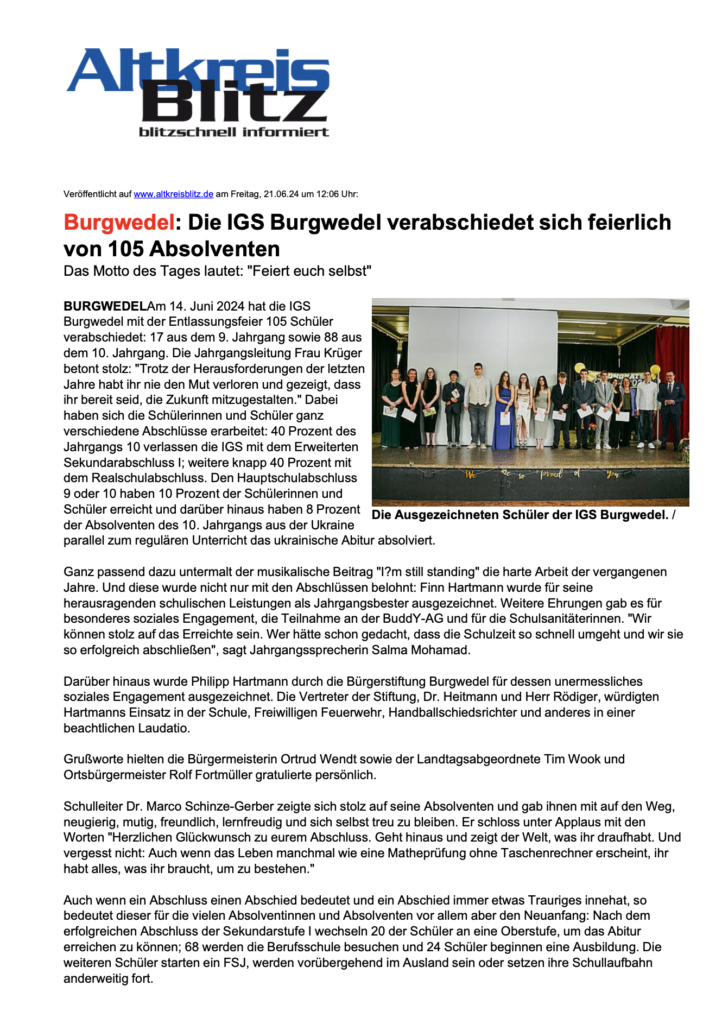 Altkreis Blitz
blitzschnell informiert

Veröffentlicht auf www.altkreisblitz.de am Freitag, 21.06.24 um 12:06 Uhr:

Burgwedel: Die IGS Burgwedel verabschiedet sich feierlich von 105 Absolventen
Das Motto des Tages lautet: "Feiert euch selbst"

BURGWEDELAm 14. Juni 2024 hat die IGS Burgwedel mit der Entlassungsfeier 105 Schüler verabschiedet: 17 aus dem 9. Jahrgang sowie 88 aus dem 10. Jahrgang. Die Jahrgangsleitung Frau Krüger betont stolz: "Trotz der Herausforderungen der letzten Jahre habt ihr nie den Mut verloren und gezeigt, dass ihr bereit seid, die Zukunft mitzugestalten." Dabei haben sich die Schülerinnen und Schüler ganz verschiedene Abschlüsse erarbeitet: 40 Prozent des Jahrgangs 10 verlassen die IGS mit dem Erweiterten Sekundarabschluss I; weitere knapp 40 Prozent mit dem Realschulabschluss. Den Hauptschulabschluss 9 oder 10 haben 10 Prozent der Schülerinnen und Schüler erreicht und darüber hinaus haben 8 Prozent der Absolventen des 10. Jahrgangs aus der Ukraine parallel zum regulären Unterricht das ukrainische Abitur absolviert.

Die Ausgezeichneten Schüler der IGS Burgwedel. /

Ganz passend dazu untermalt der musikalische Beitrag "I?m still standing" die harte Arbeit der vergangenen Jahre. Und diese wurde nicht nur mit den Abschlüssen belohnt: Finn Hartmann wurde für seine herausragenden schulischen Leistungen als Jahrgangsbester ausgezeichnet. Weitere Ehrungen gab es für besonderes soziales Engagement, die Teilnahme an der BuddY-AG und für die Schulsanitäterinnen. "Wir können stolz auf das Erreichte sein. Wer hätte schon gedacht, dass die Schulzeit so schnell umgeht und wir sie so erfolgreich abschließen", sagt Jahrgangssprecherin Salma Mohamad.

Darüber hinaus wurde Philipp Hartmann durch die Bürgerstiftung Burgwedel für dessen unermessliches soziales Engagement ausgezeichnet. Die Vertreter der Stiftung, Dr. Heitmann und Herr Rödiger, würdigten Hartmanns Einsatz in der Schule, Freiwilligen Feuerwehr, Handballschiedsrichter und anderes in einer beachtlichen Laudatio.

Grußworte hielten die Bürgermeisterin Ortrud Wendt sowie der Landtagsabgeordnete Tim Wook und Ortsbürgermeister Rolf Fortmüller gratulierte persönlich.

Schulleiter Dr. Marco Schinze-Gerber zeigte sich stolz auf seine Absolventen und gab ihnen mit auf den Weg, neugierig, mutig, freundlich, lernfreudig und sich selbst treu zu bleiben. Er schloss unter Applaus mit den Worten "Herzlichen Glückwunsch zu eurem Abschluss. Geht hinaus und zeigt der Welt, was ihr draufhabt. Und vergesst nicht: Auch wenn das Leben manchmal wie eine Matheprüfung ohne Taschenrechner erscheint, ihr habt alles, was ihr braucht, um zu bestehen."

Auch wenn ein Abschluss einen Abschied bedeutet und ein Abschied immer etwas Trauriges innehat, so bedeutet dieser für die vielen Absolventinnen und Absolventen vor allem aber den Neuanfang: Nach dem erfolgreichen Abschluss der Sekundarstufe I wechseln 20 der Schüler an eine Oberstufe, um das Abitur erreichen zu können; 68 werden die Berufsschule besuchen und 24 Schüler beginnen eine Ausbildung. Die weiteren Schüler starten ein FSJ, werden vorübergehend im Ausland sein oder setzen ihre Schullaufbahn anderweitig fort.